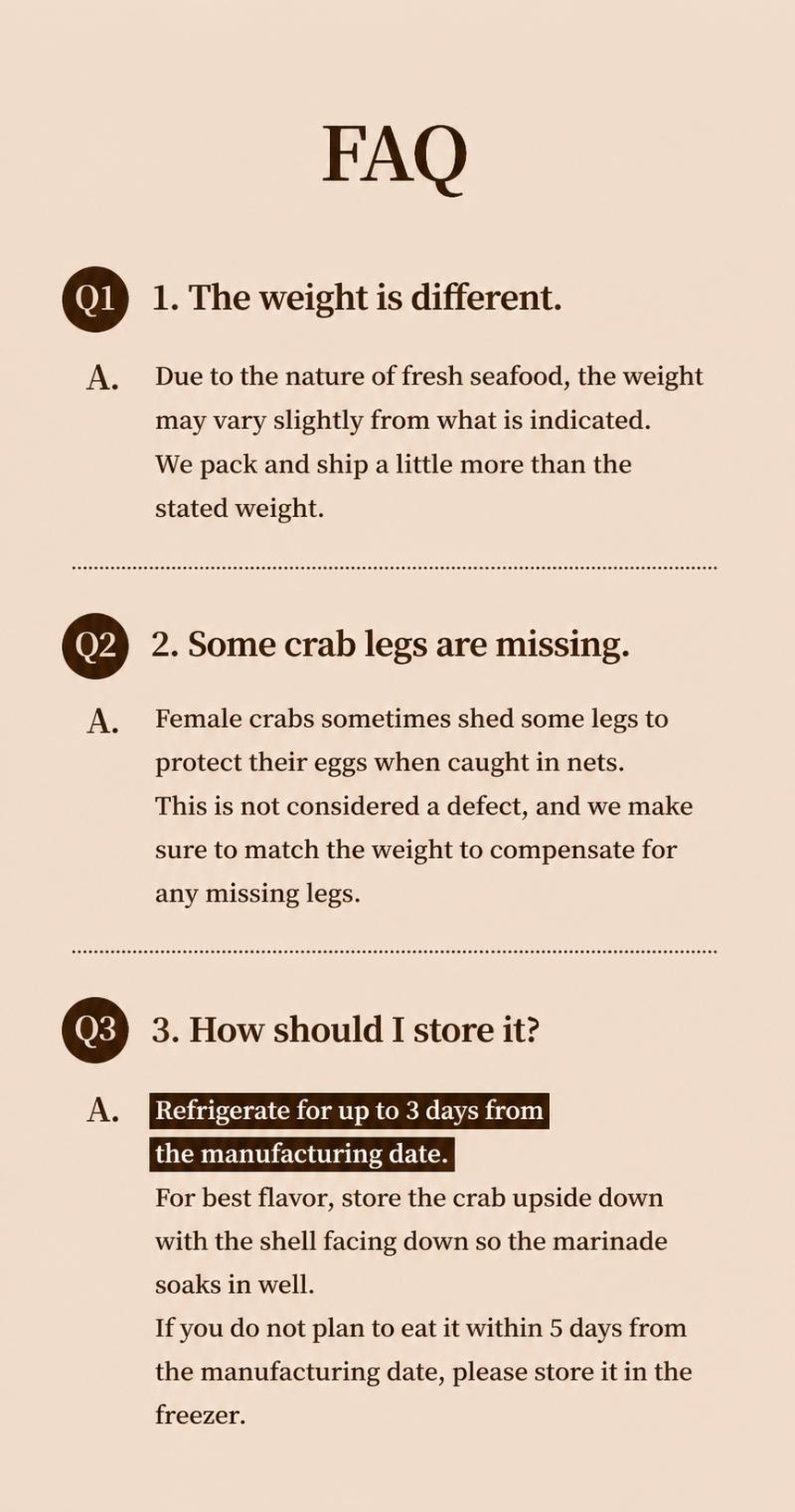 FAQ

Q1 1. The weight is different.

A. Due to the nature of fresh seafood, the weight may vary slightly from what is indicated. We pack and ship a little more than the stated weight.

Q2 2. Some crab legs are missing.

A. Female crabs sometimes shed some legs to protect their eggs when caught in nets. This is not considered a defect, and we make sure to match the weight to compensate for any missing legs.

Q3 3. How should I store it?

A. Refrigerate for up to 3 days from the manufacturing date. For best flavor, store the crab upside down with the shell facing down so the marinade soaks in well. If you do not plan to eat it within 5 days from the manufacturing date, please store it in the freezer.